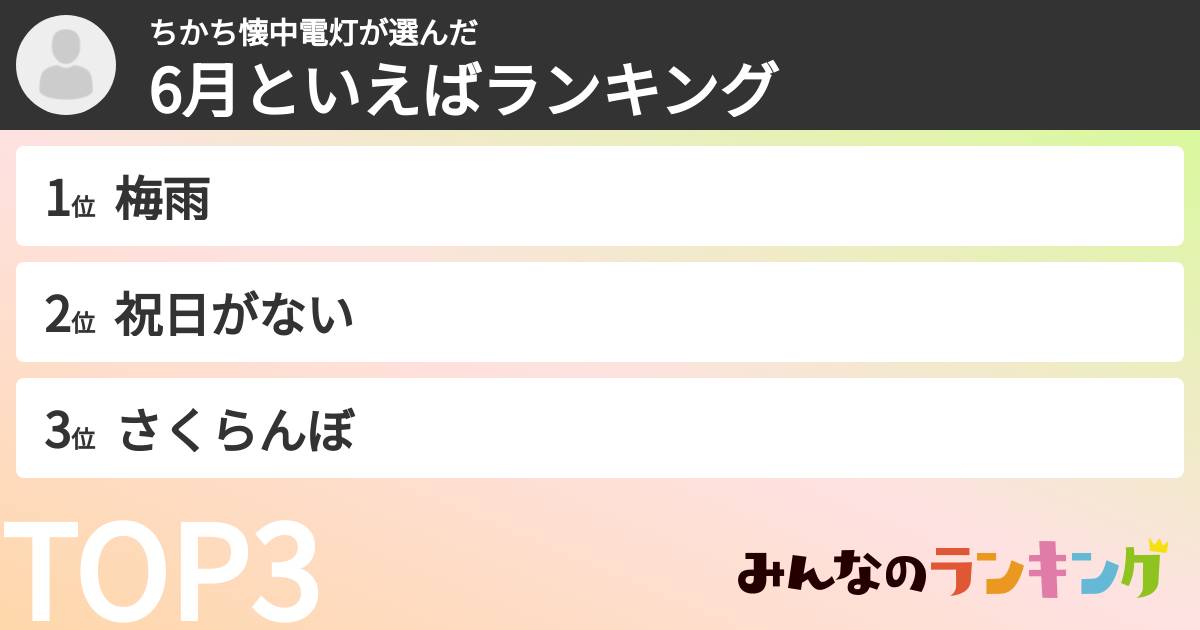 ちかち懐中電灯が選んだ
6月といえばランキング

1位 梅雨

2位 祝日がない

3位 さくらんぼ

TOP3

みんなのランキング